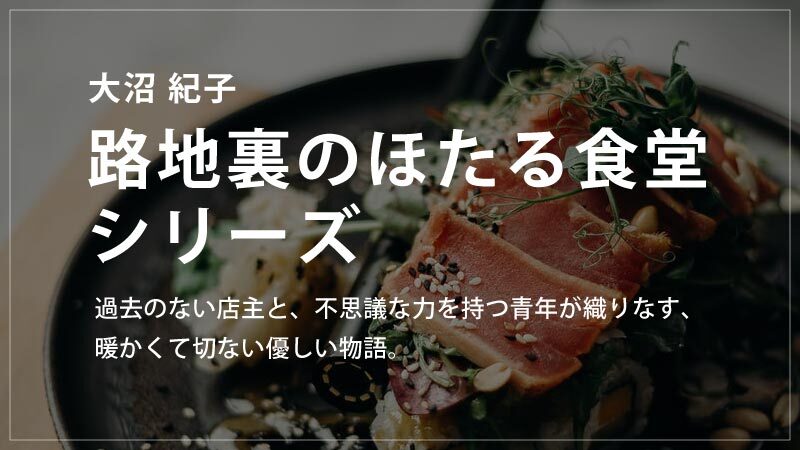 大沼 紀子

路地裏のほたる食堂シリーズ

過去のない店主と、不思議な力を持つ青年が織りなす、暖かくて切ない優しい物語。